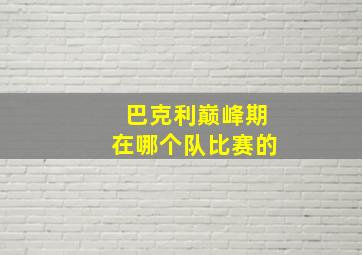 巴克利巅峰期
在哪个队比赛的